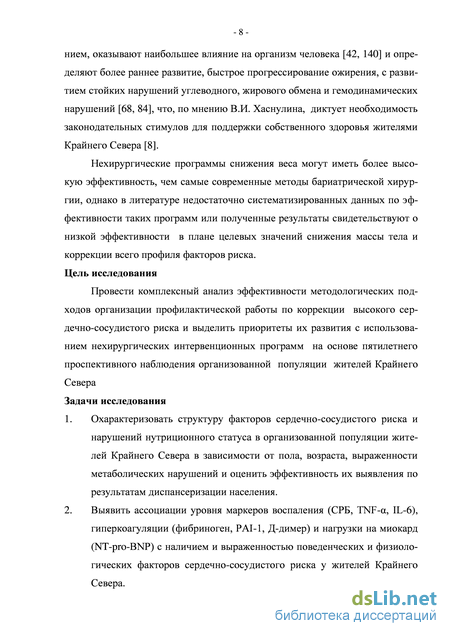 - 8 -

нием, оказывают наибольшее влияние на организм человека [42, 140] и определяют более раннее развитие, быстрое прогрессирование ожирения, с развитием стойких нарушений углеводного, жирового обмена и гемодинамических нарушений [68, 84], что, по мнению В.И. Хаснулина, диктует необходимость законодательных стимулов для поддержки собственного здоровья жителями Крайнего Севера [8].

Нехирургические программы снижения веса могут иметь более высокую эффективность, чем самые современные методы бариатрической хирургии, однако в литературе недостаточно систематизированных данных по эффективности таких программ или полученные результаты свидетельствуют о низкой эффективности в плане целевых значений снижения массы тела и коррекции всего профиля факторов риска.

Цель исследования

Провести комплексный анализ эффективности методологических подходов организации профилактической работы по коррекции высокого сердечно-сосудистого риска и выделить приоритеты их развития с использованием нехирургических интервенционных программ на основе пятилетнего проспективного наблюдения организованной популяции жителей Крайнего Севера

Задачи исследования

1. Охарактеризовать структуру факторов сердечно-сосудистого риска и нарушений нутриционного статуса в организованной популяции жителей Крайнего Севера в зависимости от пола, возраста, выраженности метаболических нарушений и оценить эффективность их выявления по результатам диспансеризации населения.

2. Выявить ассоциации уровня маркеров воспаления (СРБ, TNF-α, IL-6), гиперкоагуляции (фибриноген, PAI-1, Д-димер) и нагрузки на миокард (NT-pro-BNP) с наличием и выраженностью поведенческих и физиологических факторов сердечно-сосудистого риска у жителей Крайнего Севера.

dsLib.net
библиотека диссертаций